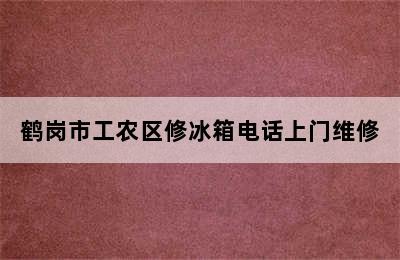 鹤岗市工农区修冰箱电话上门维修